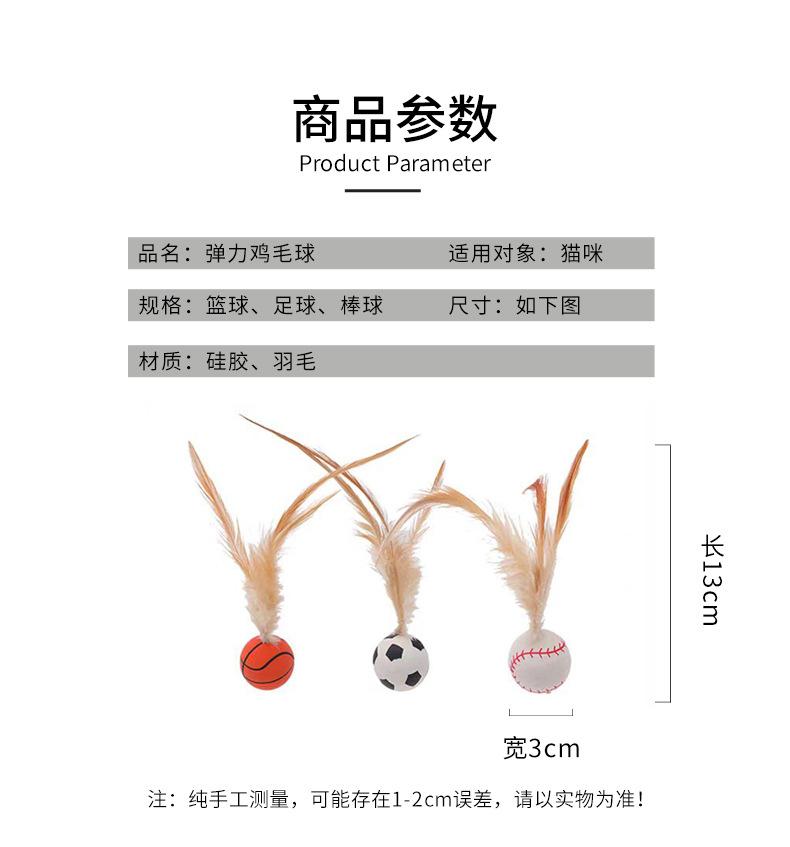 商品参数
Product Parameter

品名：弹力鸡毛球
适用对象：猫咪

规格：篮球、足球、棒球
尺寸：如下图

材质：硅胶、羽毛

长13cm

宽3cm

注：纯手工测量，可能存在1-2cm误差，请以实物为准！